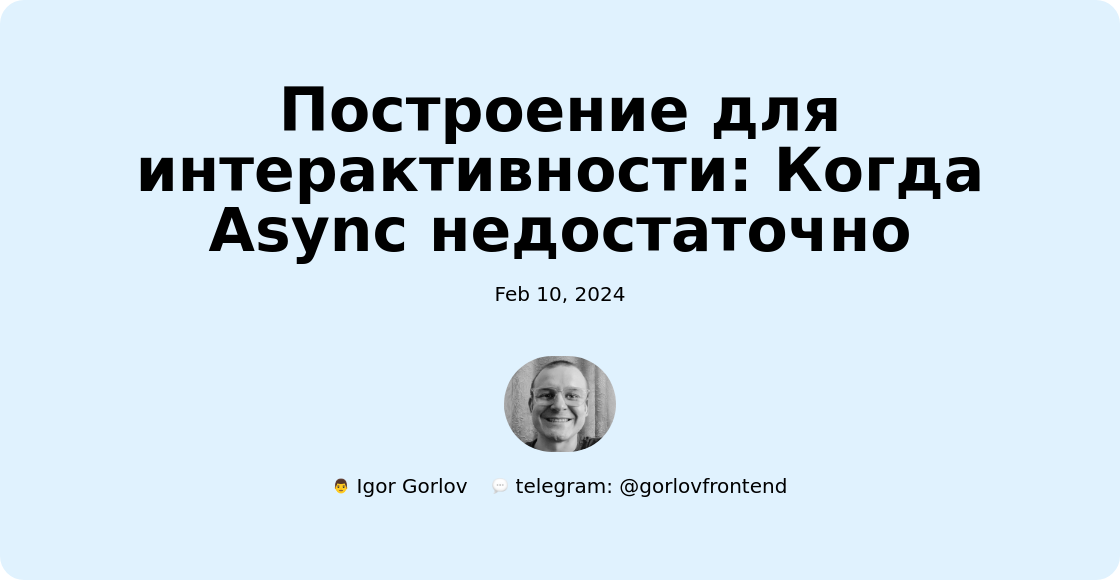 Построение для интерактивности: Когда Async недостаточно

Feb 10, 2024

Igor Gorlov telegram: @gorlovfrontend